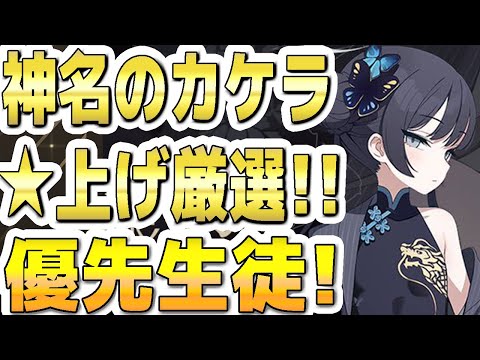 神名のカケラ
★上げ厳選!!
優先生徒!